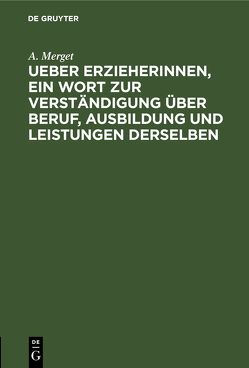 DE GRUYTER

A. Merget

UEBER ERZIEHERINNEN, EIN WORT ZUR VERSTÄNDIGUNG ÜBER BERUF, AUSBILDUNG UND LEISTUNGEN DERSELBEN

DE
G